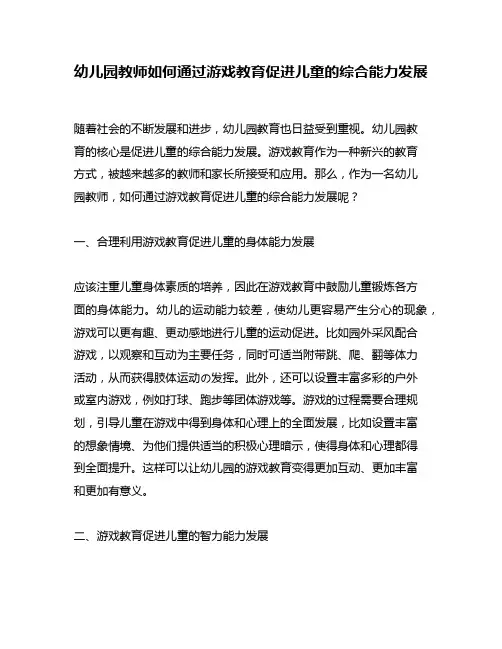 幼儿园教师如何通过游戏教育促进儿童的综合能力发展

随着社会的不断发展和进步，幼儿园教育也日益受到重视。幼儿园教育的核心是促进儿童的综合能力发展。游戏教育作为一种新兴的教育方式，被越来越多的教师和家长所接受和应用。那么，作为一名幼儿园教师，如何通过游戏教育促进儿童的综合能力发展呢？

一、合理利用游戏教育促进儿童的身体能力发展

应该注重儿童身体素质的培养，因此在游戏教育中鼓励儿童锻炼各方面的身体能力。幼儿的运动能力较差，使幼儿更容易产生分心的现象，游戏可以更有趣、更动感地进行儿童的运动促进。比如园外采风配合游戏，以观察和互动为主要任务，同时可适当附带跳、爬、翻等体力活动，从而获得肢体运动の发挥。此外，还可以设置丰富多彩的户外或室内游戏，例如打球、跑步等团体游戏等。游戏的过程需要合理规划，引导儿童在游戏中得到身体和心理上的全面发展，比如设置丰富的想象情境、为他们提供适当的积极心理暗示，使得身体和心理都得到全面提升。这样可以让幼儿园的游戏教育变得更加互动、更加丰富和更加有意义。

二、游戏教育促进儿童的智力能力发展